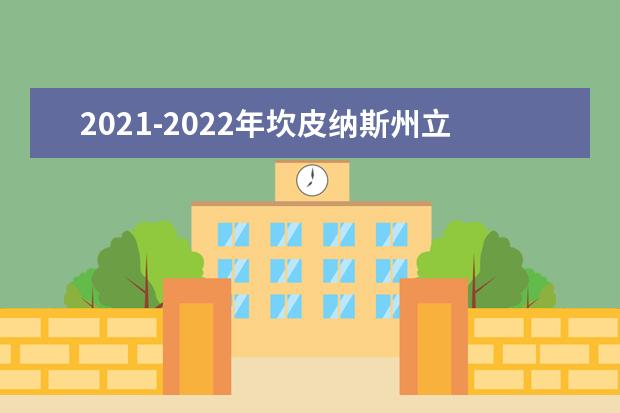 2021-2022年坎皮纳斯州立